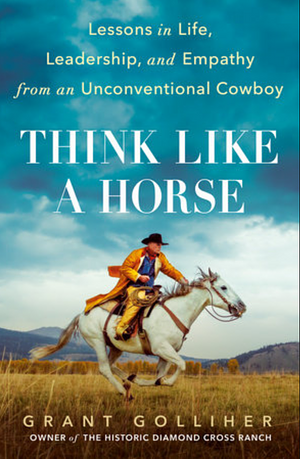 Lessons in Life, Leadership, and Empathy from an Unconventional Cowboy

THINK LIKE A HORSE

GRANT GOLLIHER
OWNER of THE HISTORIC DIAMOND CROSS RANCH